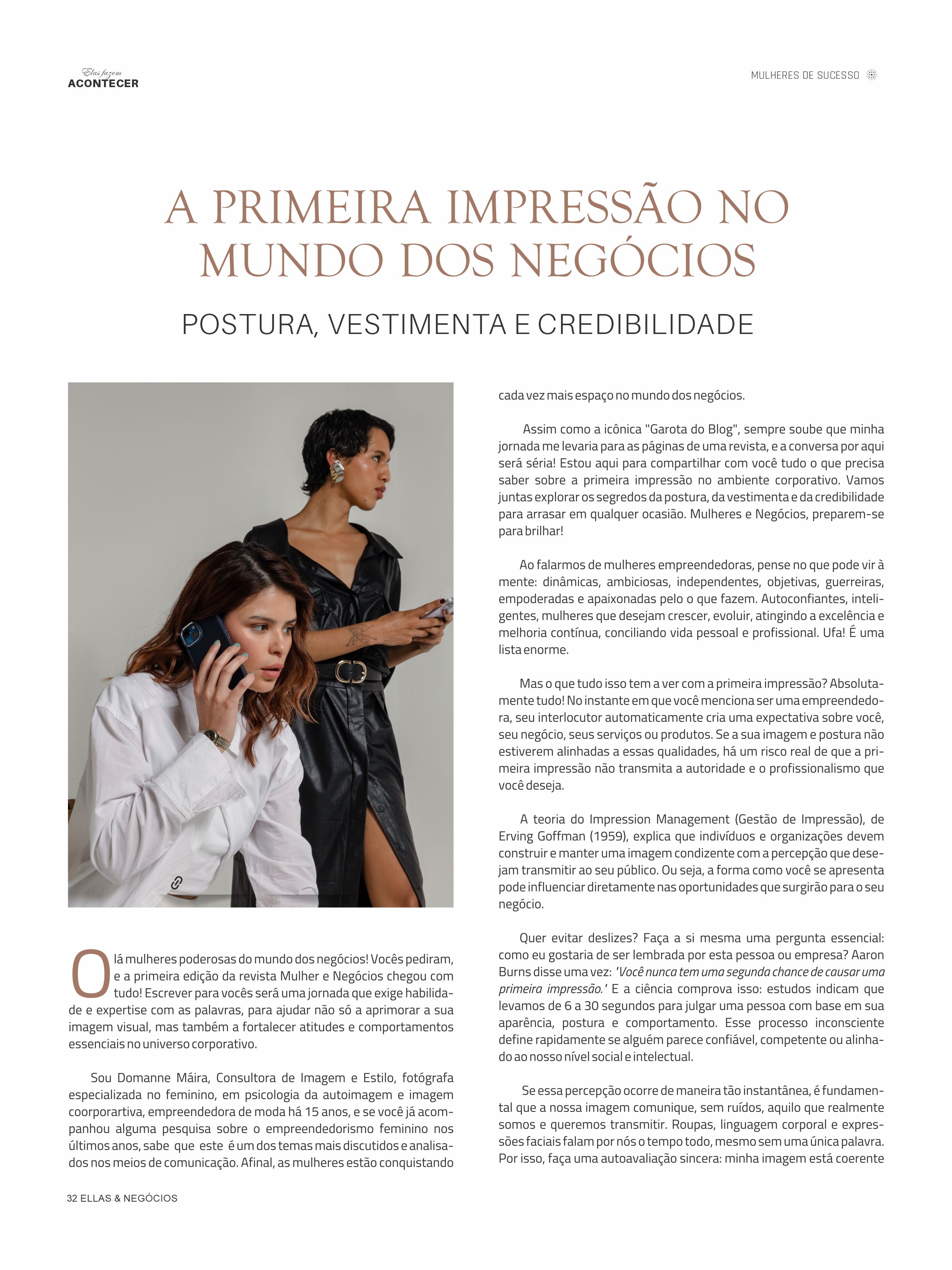 Elas fazem
ACONTECER

MULHERES DE SUCESSO

A PRIMEIRA IMPRESSÃO NO MUNDO DOS NEGÓCIOS

POSTURA, VESTIMENTA E CREDIBILIDADE

Olá mulheres poderosas do mundo dos negócios! Vocês pediram, e a primeira edição da revista Mulher e Negócios chegou com tudo! Escrever para vocês será uma jornada que exige habilidade e expertise com as palavras, para ajudar não só a aprimorar a sua imagem visual, mas também a fortalecer atitudes e comportamentos essenciais no universo corporativo.

Sou Domanne Máira, Consultora de Imagem e Estilo, fotógrafa especializada no feminino, em psicologia da autoimagem e imagem coorporartiva, empreendedora de moda há 15 anos, e se você já acompanhou alguma pesquisa sobre o empreendedorismo feminino nos últimos anos, sabe que este é um dos temas mais discutidos e analisados nos meios de comunicação. Afinal, as mulheres estão conquistando cada vez mais espaço no mundo dos negócios.

Assim como a icônica "Garota do Blog", sempre soube que minha jornada me levaria para as páginas de uma revista, e a conversa por aqui será séria! Estou aqui para compartilhar com você tudo o que precisa saber sobre a primeira impressão no ambiente corporativo. Vamos juntas explorar os segredos da postura, da vestimenta e da credibilidade para arrasar em qualquer ocasião. Mulheres e Negócios, preparem-se para brilhar!

Ao falarmos de mulheres empreendedoras, pense no que pode vir à mente: dinâmicas, ambiciosas, independentes, objetivas, guerreiras, empoderadas e apaixonadas pelo o que fazem. Autoconfiantes, inteligentes, mulheres que desejam crescer, evoluir, atingindo a excelência e melhoria contínua, conciliando vida pessoal e profissional. Ufa! É uma lista enorme.

Mas o que tudo isso tem a ver com a primeira impressão? Absolutamente tudo! No instante em que você menciona ser uma empreendedora, seu interlocutor automaticamente cria uma expectativa sobre você, seu negócio, seus serviços ou produtos. Se a sua imagem e postura não estiverem alinhadas a essas qualidades, há um risco real de que a primeira impressão não transmita a autoridade e o profissionalismo que você deseja.

A teoria do Impression Management (Gestão de Impressão), de Erving Goffman (1959), explica que indivíduos e organizações devem construir e manter uma imagem condizente com a percepção que desejam transmitir ao seu público. Ou seja, a forma como você se apresenta pode influenciar diretamente nas oportunidades que surgirão para o seu negócio.

Quer evitar deslizes? Faça a si mesma uma pergunta essencial: como eu gostaria de ser lembrada por esta pessoa ou empresa? Aaron Burns disse uma vez: 'Você nunca tem uma segunda chance de causar uma primeira impressão.' E a ciência comprova isso: estudos indicam que levamos de 6 a 30 segundos para julgar uma pessoa com base em sua aparência, postura e comportamento. Esse processo inconsciente define rapidamente se alguém parece confiável, competente ou alinhado ao nosso nível social e intelectual.

Se essa percepção ocorre de maneira tão instantânea, é fundamental que a nossa imagem comunique, sem ruídos, aquilo que realmente somos e queremos transmitir. Roupas, linguagem corporal e expressões faciais falam por nós o tempo todo, mesmo sem uma única palavra. Por isso, faça uma autoavaliação sincera: minha imagem está coerente

32 ELLAS & NEGÓCIOS